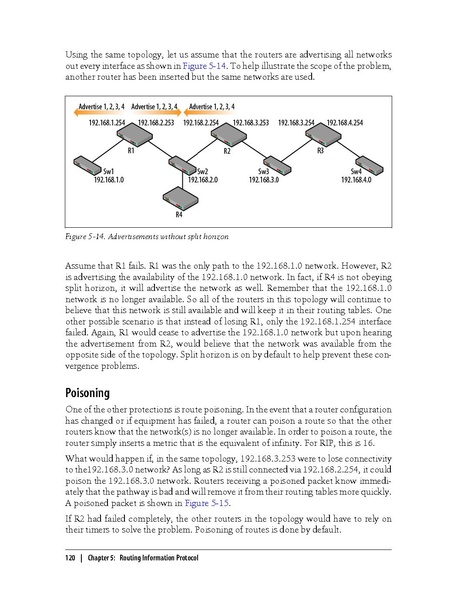 Using the same topology, let us assume that the routers are advertising all networks out every interface as shown in Figure 5-14. To help illustrate the scope of the problem, another router has been inserted but the same networks are used.

Advertise 1, 2, 3, 4 Advertise 1, 2, 3, 4 Advertise 1, 2, 3, 4

192.168.1.254 192.168.2.253 192.168.2.254 192.168.3.253 192.168.3.254 192.168.4.254

R1 R2 R3

Sw1 192.168.1.0 Sw2 192.168.2.0 Sw3 192.168.3.0 Sw4 192.168.4.0

R4

Figure 5-14. Advertisements without split horizon

Assume that R1 fails. R1 was the only path to the 192.168.1.0 network. However, R2 is advertising the availability of the 192.168.1.0 network. In fact, if R4 is not obeying split horizon, it will advertise the network as well. Remember that the 192.168.1.0 network is no longer available. So all of the routers in this topology will continue to believe that this network is still available and will keep it in their routing tables. One other possible scenario is that instead of losing R1, only the 192.168.1.254 interface failed. Again, R1 would cease to advertise the 192.168.1.0 network but upon hearing the advertisement from R2, would believe that the network was available from the opposite side of the topology. Split horizon is on by default to help prevent these convergence problems.

Poisoning

One of the other protections is route poisoning. In the event that a router configuration has changed or if equipment has failed, a router can poison a route so that the other routers know that the network(s) is no longer available. In order to poison a route, the router simply inserts a metric that is the equivalent of infinity. For RIP, this is 16.

What would happen if, in the same topology, 192.168.3.253 were to lose connectivity to the192.168.3.0 network? As long as R2 is still connected via 192.168.2.254, it could poison the 192.168.3.0 network. Routers receiving a poisoned packet know immediately that the pathway is bad and will remove it from their routing tables more quickly. A poisoned packet is shown in Figure 5-15.

If R2 had failed completely, the other routers in the topology would have to rely on their timers to solve the problem. Poisoning of routes is done by default.

120 | Chapter 5: Routing Information Protocol